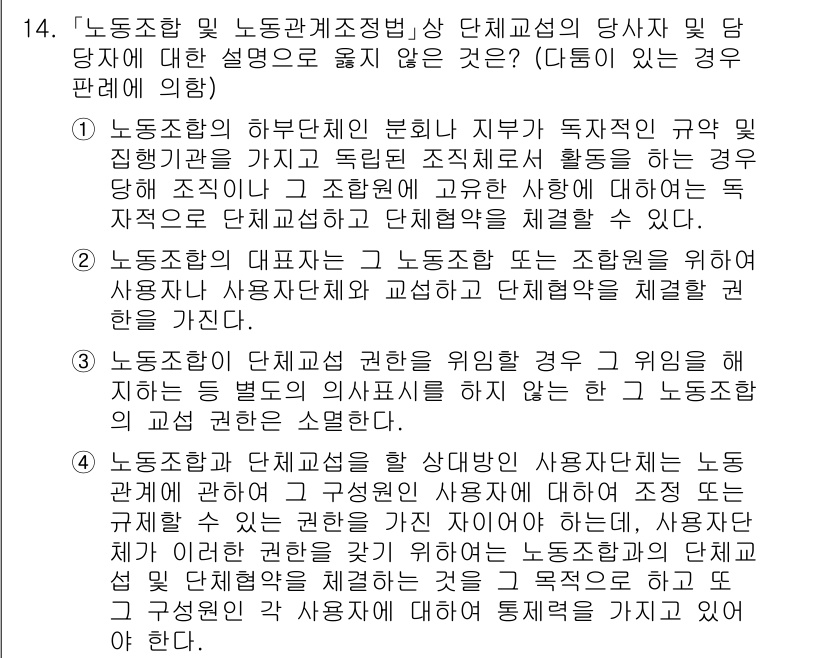 14. 「노동조합 및 노동관계조정법」상 단체교섭의 당사자 및 담당자에 대한 설명으로 옳지 않은 것은? (다툼이 있는 경우 판례에 의함)

① 노동조합의 하부단체인 분회나 지부가 독자적인 규약 및 집행기관을 가지고 독립된 조직체로서 활동을 하는 경우 당해 조직이나 그 조합원에 고유한 사항에 대하여는 독자적으로 단체교섭하고 단체협약을 체결할 수 있다.

② 노동조합의 대표자는 그 노동조합 또는 조합원을 위하여 사용자나 사용자단체와 교섭하고 단체협약을 체결할 권한을 가진다.

③ 노동조합이 단체교섭 권한을 위임할 경우 그 위임을 해지하는 등 별도의 의사표시를 하지 않는 한 그 노동조합의 교섭 권한은 소멸한다.

④ 노동조합과 단체교섭을 할 상대방인 사용자단체는 노동관계에 관하여 그 구성원인 사용자에 대하여 조정 또는 규제할 수 있는 권한을 가진 자이어야 하는데, 사용자단체가 이러한 권한을 갖기 위하여는 노동조합과의 단체교섭 및 단체협약을 체결하는 것을 그 목적으로 하고 또 그 구성원인 각 사용자에 대하여 통제력을 가지고 있어야 한다.